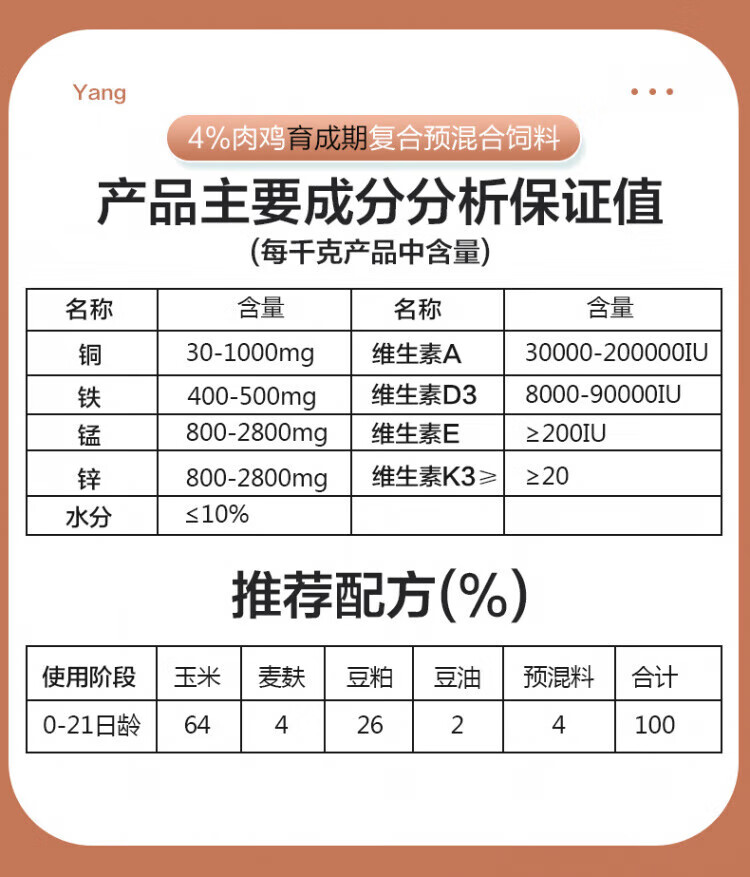 Yang

4%肉鸡育成期复合预混合饲料

产品主要成分分析保证值

(每千克产品中含量)

| 名称 | 含量 | 名称 | 含量 |
|---|---|---|---|
| 铜 | 30-1000mg | 维生素A | 30000-200000IU |
| 铁 | 400-500mg | 维生素D3 | 8000-90000IU |
| 锰 | 800-2800mg | 维生素E | ≥200IU |
| 锌 | 800-2800mg | 维生素K3≥ | ≥20 |
| 水分 | ≤10% | | |

推荐配方(%)

| 使用阶段 | 玉米 | 麦麸 | 豆粕 | 豆油 | 预混料 | 合计 |
|---|---|---|---|---|---|---|
| 0-21日龄 | 64 | 4 | 26 | 2 | 4 | 100 |